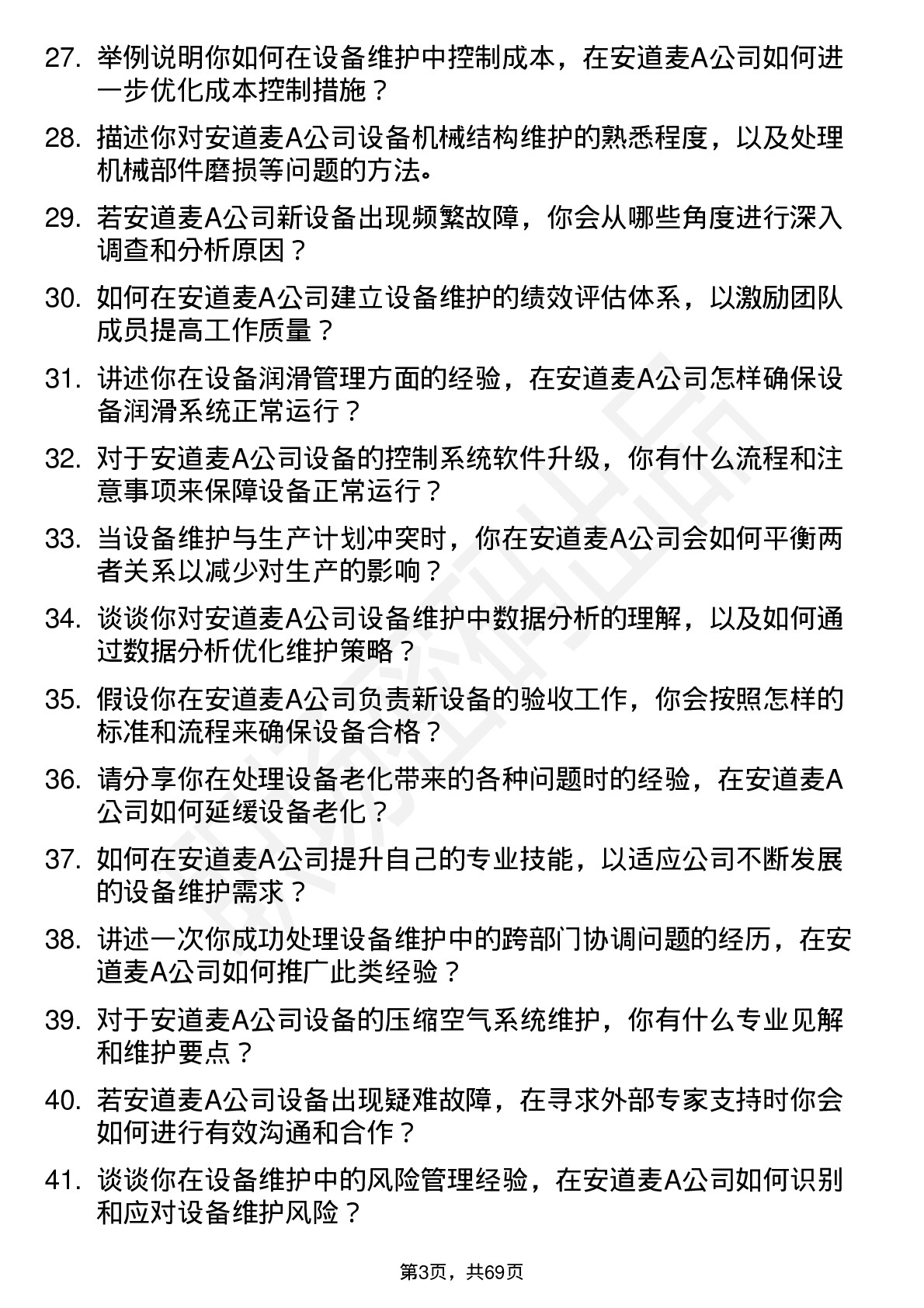 27. 举例说明你如何在设备维护中控制成本，在安道麦A公司如何进一步优化成本控制措施？

28. 描述你对安道麦A公司设备机械结构维护的熟悉程度，以及处理机械部件磨损等问题的方法。

29. 若安道麦A公司新设备出现频繁故障，你会从哪些角度进行深入调查和分析原因？

30. 如何在安道麦A公司建立设备维护的绩效评估体系，以激励团队成员提高工作质量？

31. 讲述你在设备润滑管理方面的经验，在安道麦A公司怎样确保设备润滑系统正常运行？

32. 对于安道麦A公司设备的控制系统软件升级，你有什么流程和注意事项来保障设备正常运行？

33. 当设备维护与生产计划冲突时，你在安道麦A公司会如何平衡两者关系以减少对生产的影响？

34. 谈谈你对安道麦A公司设备维护中数据分析的理解，以及如何通过数据分析优化维护策略？

35. 假设你在安道麦A公司负责新设备的验收工作，你会按照怎样的标准和流程来确保设备合格？

36. 请分享你在处理设备老化带来的各种问题时的经验，在安道麦A公司如何延缓设备老化？

37. 如何在安道麦A公司提升自己的专业技能，以适应公司不断发展的设备维护需求？

38. 讲述一次你成功处理设备维护中的跨部门协调问题的经历，在安道麦A公司如何推广此类经验？

39. 对于安道麦A公司设备的压缩空气系统维护，你有什么专业见解和维护要点？

40. 若安道麦A公司设备出现疑难故障，在寻求外部专家支持时你会如何进行有效沟通和合作？

41. 谈谈你在设备维护中的风险管理经验，在安道麦A公司如何识别和应对设备维护风险？

第3页，共69页